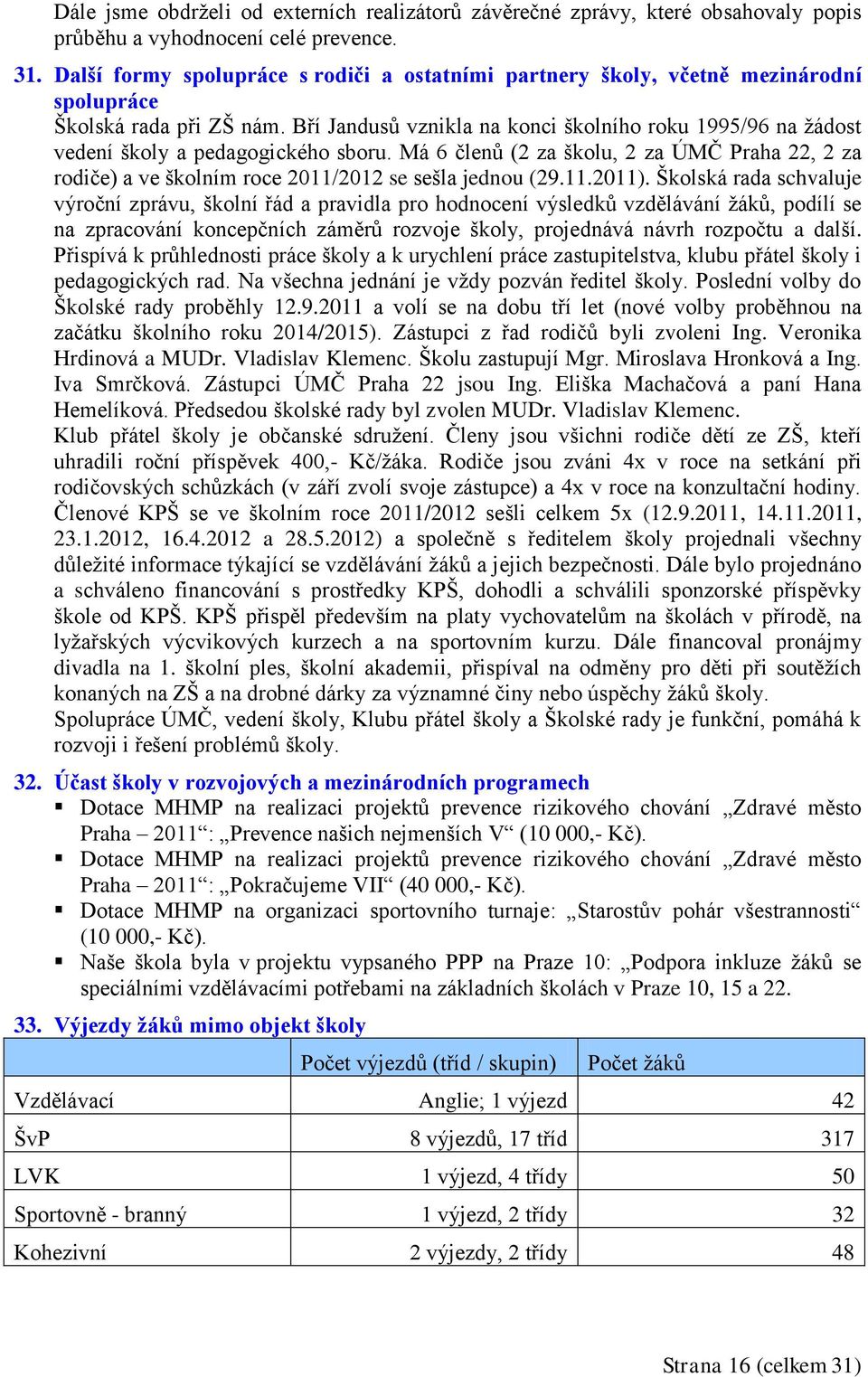 Dále jsme obdrželi od externích realizátorů závěrečné zprávy, které obsahovaly popis průběhu a vyhodnocení celé prevence.

31. Další formy spolupráce s rodiči a ostatními partnery školy, včetně mezinárodní spolupráce

Školská rada při ZŠ nám. Bří Jandusů vznikla na konci školního roku 1995/96 na žádost vedení školy a pedagogického sboru. Má 6 členů (2 za školu, 2 za ÚMČ Praha 22, 2 za rodiče) a ve školním roce 2011/2012 se sešla jednou (29.11.2011). Školská rada schvaluje výroční zprávu, školní řád a pravidla pro hodnocení výsledků vzdělávání žáků, podílí se na zpracování koncepčních záměrů rozvoje školy, projednává návrh rozpočtu a další. Přispívá k průhlednosti práce školy a k urychlení práce zastupitelstva, klubu přátel školy i pedagogických rad. Na všechna jednání je vždy pozván ředitel školy. Poslední volby do Školské rady proběhly 12.9.2011 a volí se na dobu tří let (nové volby proběhnou na začátku školního roku 2014/2015). Zástupci z řad rodičů byli zvoleni Ing. Veronika Hrdinová a MUDr. Vladislav Klemenc. Školu zastupují Mgr. Miroslava Hronková a Ing. Iva Smrčková. Zástupci ÚMČ Praha 22 jsou Ing. Eliška Machačová a paní Hana Hemelíková. Předsedou školské rady byl zvolen MUDr. Vladislav Klemenc.

Klub přátel školy je občanské sdružení. Členy jsou všichni rodiče dětí ze ZŠ, kteří uhradili roční příspěvek 400,- Kč/žáka. Rodiče jsou zváni 4x v roce na setkání při rodičovských schůzkách (v září zvolí svoje zástupce) a 4x v roce na konzultační hodiny. Členové KPŠ se ve školním roce 2011/2012 sešli celkem 5x (12.9.2011, 14.11.2011, 23.1.2012, 16.4.2012 a 28.5.2012) a společně s ředitelem školy projednali všechny důležité informace týkající se vzdělávání žáků a jejich bezpečnosti. Dále bylo projednáno a schváleno financování s prostředky KPŠ, dohodli a schválili sponzorské příspěvky škole od KPŠ. KPŠ přispěl především na platy vychovatelům na školách v přírodě, na lyžařských výcvikových kurzech a na sportovním kurzu. Dále financoval pronájmy divadla na 1. školní ples, školní akademii, přispíval na odměny pro děti při soutěžích konaných na ZŠ a na drobné dárky za významné činy nebo úspěchy žáků školy.

Spolupráce ÚMČ, vedení školy, Klubu přátel školy a Školské rady je funkční, pomáhá k rozvoji i řešení problémů školy.

32. Účast školy v rozvojových a mezinárodních programech

▪ Dotace MHMP na realizaci projektů prevence rizikového chování „Zdravé město Praha – 2011“: „Prevence našich nejmenších V“ (10 000,- Kč).
▪ Dotace MHMP na realizaci projektů prevence rizikového chování „Zdravé město Praha – 2011“: „Pokračujeme VII“ (40 000,- Kč).
▪ Dotace MHMP na organizaci sportovního turnaje: „Starostův pohár všestrannosti“ (10 000,- Kč).
▪ Naše škola byla v projektu vypsaného PPP na Praze 10: „Podpora inkluze žáků se speciálními vzdělávacími potřebami na základních školách v Praze 10, 15 a 22.

33. Výjezdy žáků mimo objekt školy

| | Počet výjezdů (tříd / skupin) | Počet žáků |
|---|---|---|
| Vzdělávací | Anglie; 1 výjezd | 42 |
| ŠvP | 8 výjezdů, 17 tříd | 317 |
| LVK | 1 výjezd, 4 třídy | 50 |
| Sportovně - branný | 1 výjezd, 2 třídy | 32 |
| Kohezivní | 2 výjezdy, 2 třídy | 48 |

Strana 16 (celkem 31)